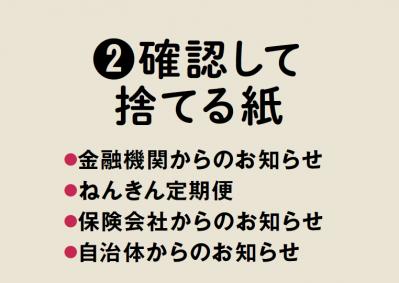 ❷確認して捨てる紙

●金融機関からのお知らせ
●ねんきん定期便
●保険会社からのお知らせ
●自治体からのお知らせ